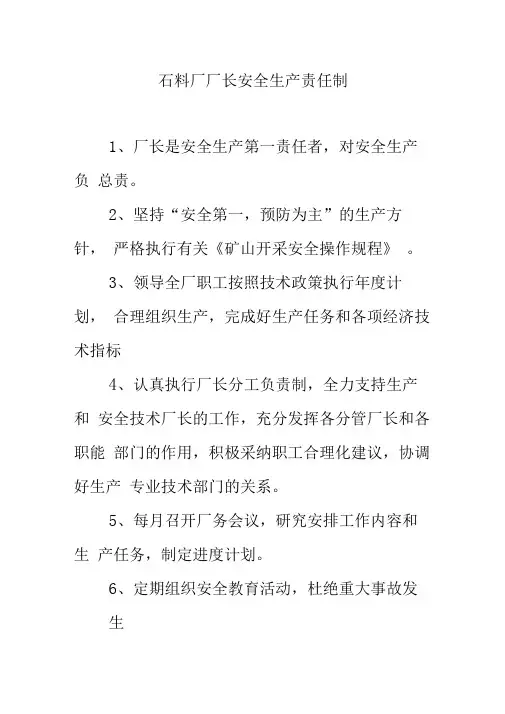 石料厂厂长安全生产责任制

1、厂长是安全生产第一责任者，对安全生产负 总责。

2、坚持“安全第一，预防为主”的生产方针， 严格执行有关《矿山开采安全操作规程》 。

3、领导全厂职工按照技术政策执行年度计划， 合理组织生产，完成好生产任务和各项经济技术指标

4、认真执行厂长分工负责制，全力支持生产和 安全技术厂长的工作，充分发挥各分管厂长和各职能 部门的作用，积极采纳职工合理化建议，协调好生产 专业技术部门的关系。

5、每月召开厂务会议，研究安排工作内容和生 产任务，制定进度计划。

6、定期组织安全教育活动，杜绝重大事故发生